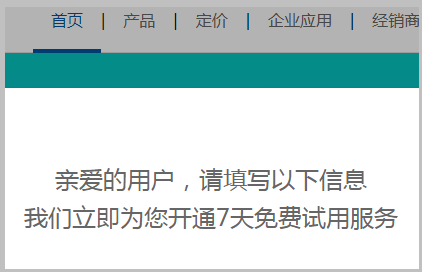 首页 | 产品 | 定价 | 企业应用 | 经销商

亲爱的用户，请填写以下信息
我们立即为您开通7天免费试用服务